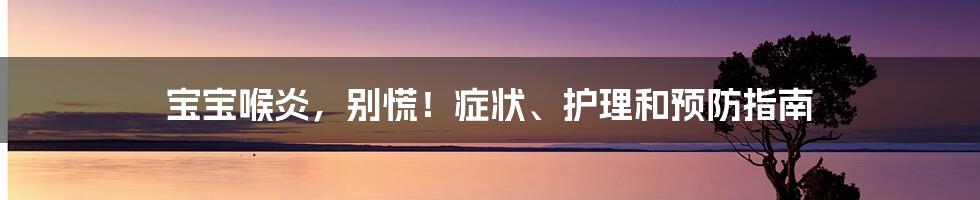 宝宝喉炎，别慌！症状、护理和预防指南